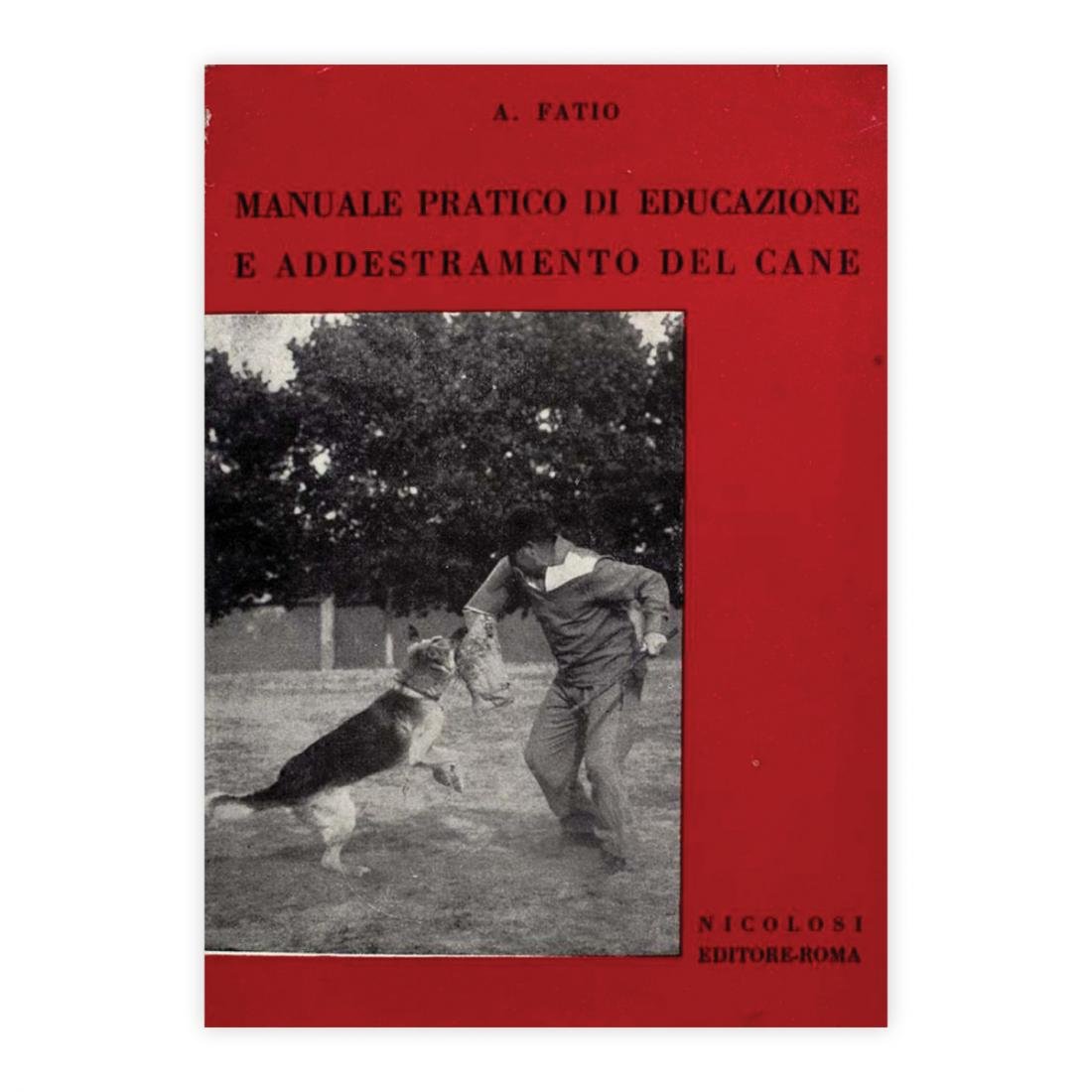 A. FATIO

MANUALE PRATICO DI EDUCAZIONE E ADDESTRAMENTO DEL CANE

NICOLOSI
EDITORE-ROMA